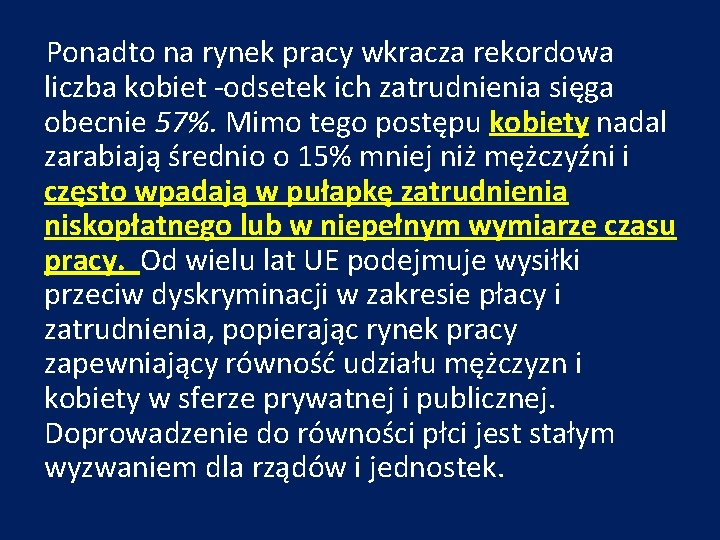 Ponadto na rynek pracy wkracza rekordowa liczba kobiet -odsetek ich zatrudnienia sięga obecnie 57%. Mimo tego postępu kobiety nadal zarabiają średnio o 15% mniej niż mężczyźni i często wpadają w pułapkę zatrudnienia niskopłatnego lub w niepełnym wymiarze czasu pracy. Od wielu lat UE podejmuje wysiłki przeciw dyskryminacji w zakresie płacy i zatrudnienia, popierając rynek pracy zapewniający równość udziału mężczyzn i kobiety w sferze prywatnej i publicznej. Doprowadzenie do równości płci jest stałym wyzwaniem dla rządów i jednostek.